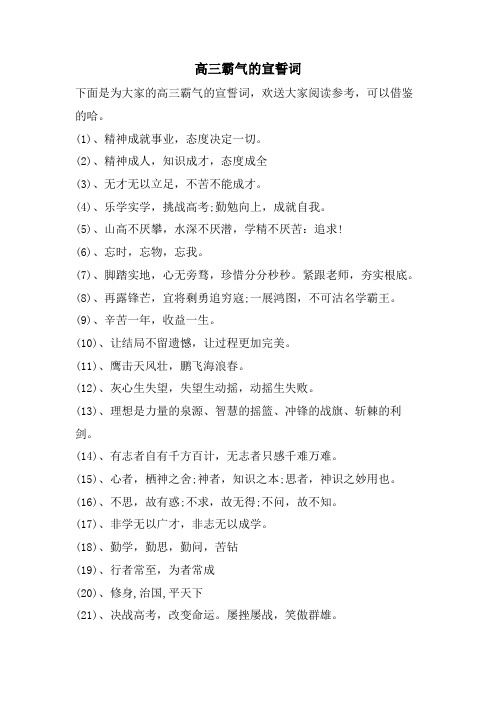 高三霸气的宣誓词

下面是为大家的高三霸气的宣誓词，欢送大家阅读参考，可以借鉴的哈。

(1)、精神成就事业，态度决定一切。

(2)、精神成人，知识成才，态度成全

(3)、无才无以立足，不苦不能成才。

(4)、乐学实学，挑战高考;勤勉向上，成就自我。

(5)、山高不厌攀，水深不厌潜，学精不厌苦：追求!

(6)、忘时，忘物，忘我。

(7)、脚踏实地，心无旁骛，珍惜分分秒秒。紧跟老师，夯实根底。

(8)、再露锋芒，宜将剩勇追穷寇;一展鸿图，不可沽名学霸王。

(9)、辛苦一年，收益一生。

(10)、让结局不留遗憾，让过程更加完美。

(11)、鹰击天风壮，鹏飞海浪春。

(12)、灰心生失望，失望生动摇，动摇生失败。

(13)、理想是力量的泉源、智慧的摇篮、冲锋的战旗、斩棘的利剑。

(14)、有志者自有千方百计，无志者只感千难万难。

(15)、心者，栖神之舍;神者，知识之本;思者，神识之妙用也。

(16)、不思，故有惑;不求，故无得;不问，故不知。

(17)、非学无以广才，非志无以成学。

(18)、勤学，勤思，勤问，苦钻

(19)、行者常至，为者常成

(20)、修身,治国,平天下

(21)、决战高考，改变命运。屡挫屡战，笑傲群雄。